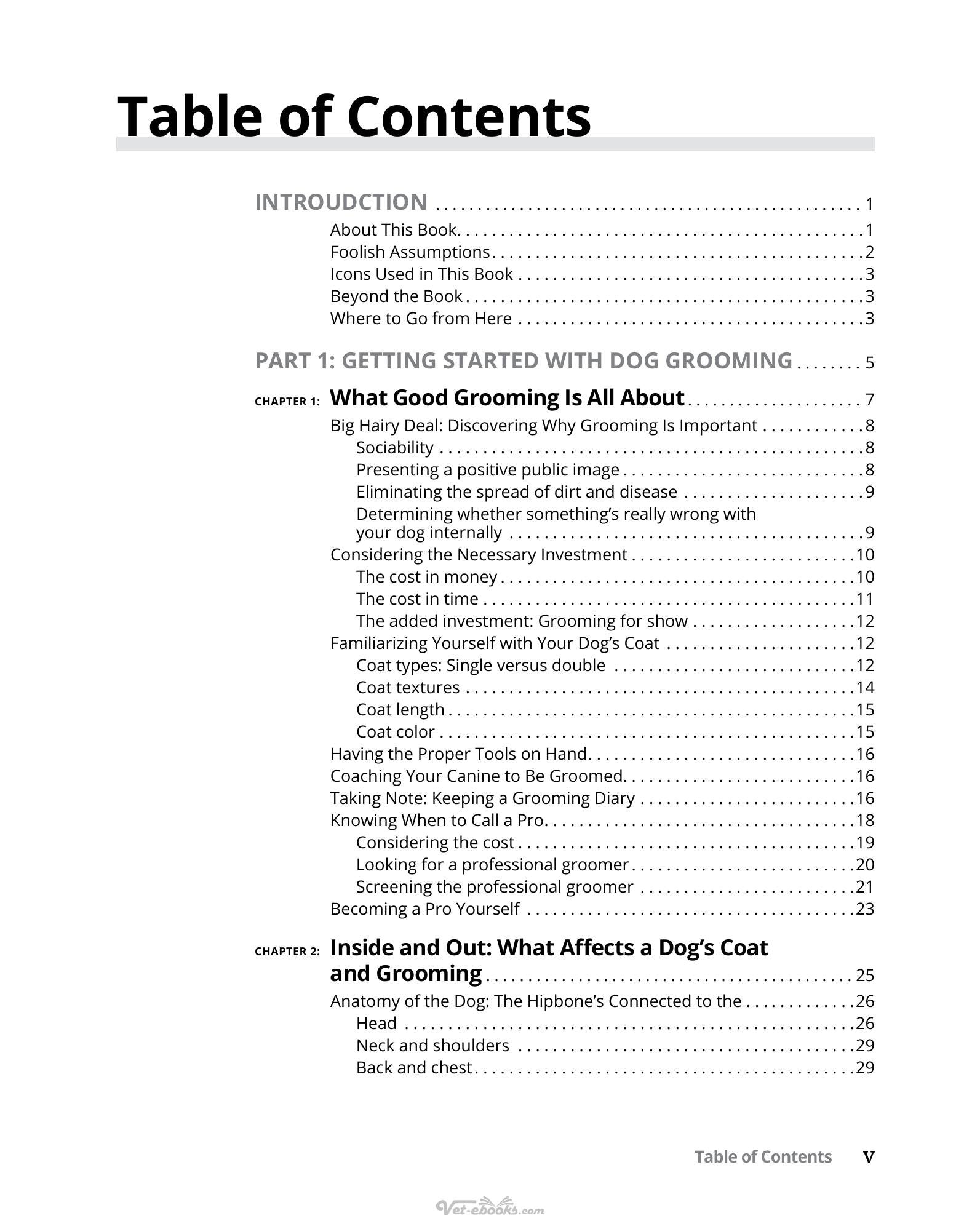 Table of Contents

INTROUDCTION 1
About This Book 1
Foolish Assumptions 2
Icons Used in This Book 3
Beyond the Book 3
Where to Go from Here 3

PART 1: GETTING STARTED WITH DOG GROOMING 5

CHAPTER 1: What Good Grooming Is All About 7
Big Hairy Deal: Discovering Why Grooming Is Important 8
Sociability 8
Presenting a positive public image 8
Eliminating the spread of dirt and disease 9
Determining whether something's really wrong with your dog internally 9
Considering the Necessary Investment 10
The cost in money 10
The cost in time 11
The added investment: Grooming for show 12
Familiarizing Yourself with Your Dog's Coat 12
Coat types: Single versus double 12
Coat textures 14
Coat length 15
Coat color 15
Having the Proper Tools on Hand 16
Coaching Your Canine to Be Groomed 16
Taking Note: Keeping a Grooming Diary 16
Knowing When to Call a Pro 18
Considering the cost 19
Looking for a professional groomer 20
Screening the professional groomer 21
Becoming a Pro Yourself 23

CHAPTER 2: Inside and Out: What Affects a Dog's Coat and Grooming 25
Anatomy of the Dog: The Hipbone's Connected to the 26
Head 26
Neck and shoulders 29
Back and chest 29

Table of Contents v

Vet-ebooks.com